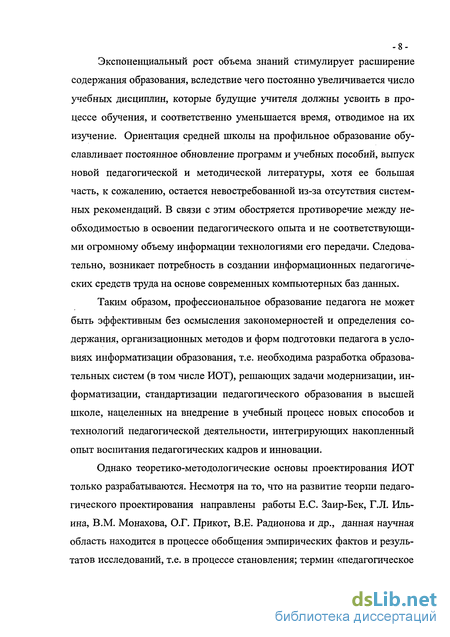 - 8 -

Экспоненциальный рост объема знаний стимулирует расширение содержания образования, вследствие чего постоянно увеличивается число учебных дисциплин, которые будущие учителя должны усвоить в процессе обучения, и соответственно уменьшается время, отводимое на их изучение. Ориентация средней школы на профильное образование обуславливает постоянное обновление программ и учебных пособий, выпуск новой педагогической и методической литературы, хотя ее большая часть, к сожалению, остается невостребованной из-за отсутствия системных рекомендаций. В связи с этим обостряется противоречие между необходимостью в освоении педагогического опыта и не соответствующими огромному объему информации технологиями его передачи. Следовательно, возникает потребность в создании информационных педагогических средств труда на основе современных компьютерных баз данных.

Таким образом, профессиональное образование педагога не может быть эффективным без осмысления закономерностей и определения содержания, организационных методов и форм подготовки педагога в условиях информатизации образования, т.е. необходима разработка образовательных систем (в том числе ИОТ), решающих задачи модернизации, информатизации, стандартизации педагогического образования в высшей школе, нацеленных на внедрение в учебный процесс новых способов и технологий педагогической деятельности, интегрирующих накопленный опыт воспитания педагогических кадров и инновации.

Однако теоретико-методологические основы проектирования ИОТ только разрабатываются. Несмотря на то, что на развитие теории педагогического проектирования направлены работы Е.С. Заир-Бек, Г.Л. Ильина, В.М. Монахова, О.Г. Прикот, В.Е. Радионова и др., данная научная область находится в процессе обобщения эмпирических фактов и результатов исследований, т.е. в процессе становления; термин «педагогическое

dsLib.net
библиотека диссертаций